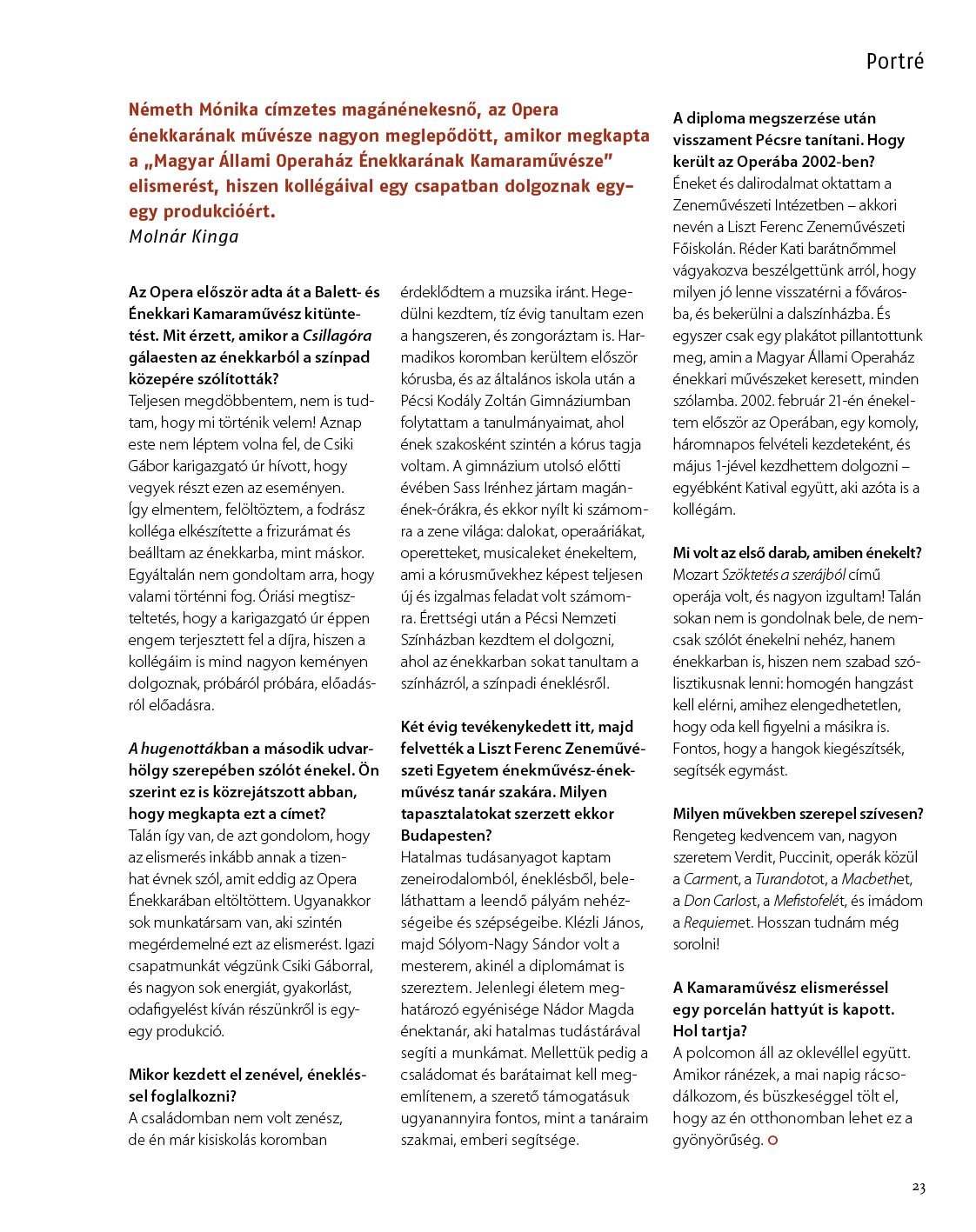 Portré

Németh Mónika címzetes magánénekesnő, az Opera énekkarának művésze nagyon meglepődött, amikor megkapta a „Magyar Állami Operaház Énekkarának Kamaraművésze" elismerést, hiszen kollégáival egy csapatban dolgoznak egy-egy produkcióért.
Molnár Kinga

Az Opera először adta át a Balett- és Énekkari Kamaraművész kitüntetést. Mit érzett, amikor a Csillagóra gálaesten az énekkarból a színpad közepére szólították?
Teljesen megdöbbentem, nem is tudtam, hogy mi történik velem! Aznap este nem léptem volna fel, de Csiki Gábor karigazgató úr hívott, hogy vegyek részt ezen az eseményen. Így elmentem, felöltöztem, a fodrász kolléga elkészítette a frizurámat és beálltam az énekkarba, mint máskor. Egyáltalán nem gondoltam arra, hogy valami történni fog. Óriási megtiszteltetés, hogy a karigazgató úr éppen engem terjesztett fel a díjra, hiszen a kollégáim is mind nagyon keményen dolgoznak, próbáról próbára, előadásról előadásra.

A hugenottákban a második udvarhölgy szerepében szólót énekel. Ön szerint ez is közrejátszott abban, hogy megkapta ezt a címet?
Talán így van, de azt gondolom, hogy az elismerés inkább annak a tizenhat évnek szól, amit eddig az Opera Énekkarában eltöltöttem. Ugyanakkor sok munkatársam van, aki szintén megérdemelné ezt az elismerést. Igazi csapatmunkát végzünk Csiki Gáborral, és nagyon sok energiát, gyakorlást, odafigyelést kíván részünkről is egy-egy produkció.

Mikor kezdett el zenével, énekléssel foglalkozni?
A családomban nem volt zenész, de én már kisiskolás koromban érdeklődtem a muzsika iránt. Hegedülni kezdtem, tíz évig tanultam ezen a hangszeren, és zongoráztam is. Harmadikos koromban kerültem először kórusba, és az általános iskola után a Pécsi Kodály Zoltán Gimnáziumban folytattam a tanulmányaimat, ahol ének szakosként szintén a kórus tagja voltam. A gimnázium utolsó előtti évében Sass Irénhez jártam magánének-órákra, és ekkor nyílt ki számomra a zene világa: dalokat, operaáriákat, operetteket, musicaleket énekeltem, ami a kórusművekhez képest teljesen új és izgalmas feladat volt számomra. Érettségi után a Pécsi Nemzeti Színházban kezdtem el dolgozni, ahol az énekkarban sokat tanultam a színházról, a színpadi éneklésről.

Két évig tevékenykedett itt, majd felvették a Liszt Ferenc Zeneművészeti Egyetem énekművész-énekművész tanár szakára. Milyen tapasztalatokat szerzett ekkor Budapesten?
Hatalmas tudásanyagot kaptam zeneirodalomból, éneklésből, beleláthattam a leendő pályám nehézségeibe és szépségeibe. Klézli János, majd Sólyom-Nagy Sándor volt a mesterem, akinél a diplomámat is szereztem. Jelenlegi életem meghatározó egyénisége Nádor Magda énektanár, aki hatalmas tudástárával segíti a munkámat. Mellettük pedig a családomat és barátaimat kell megemlítenem, a szerető támogatásuk ugyanannyira fontos, mint a tanáraim szakmai, emberi segítsége.

A diploma megszerzése után visszament Pécsre tanítani. Hogy került az Operába 2002-ben?
Éneket és dalirodalmat oktattam a Zeneművészeti Intézetben – akkori nevén a Liszt Ferenc Zeneművészeti Főiskolán. Réder Kati barátnőmmel vágyakozva beszélgettünk arról, hogy milyen jó lenne visszatérni a fővárosba, és bekerülni a dalszínházba. És egyszer csak egy plakátot pillantottunk meg, amin a Magyar Állami Operaház énekkari művészeket keresett, minden szólamba. 2002. február 21-én énekeltem először az Operában, egy komoly, háromnapos felvételi kezdeteként, és május 1-jével kezdhettem dolgozni – egyébként Katival együtt, aki azóta is a kollégám.

Mi volt az első darab, amiben énekelt?
Mozart Szöktetés a szerájból című operája volt, és nagyon izgultam! Talán sokan nem is gondolnak bele, de nemcsak szólót énekelni nehéz, hanem énekkarban is, hiszen nem szabad szólisztikusnak lenni: homogén hangzást kell elérni, amihez elengedhetetlen, hogy oda kell figyelni a másikra is. Fontos, hogy a hangok kiegészítsék, segítsék egymást.

Milyen művekben szerepel szívesen?
Rengeteg kedvencem van, nagyon szeretem Verdit, Puccinit, operák közül a Carment, a Turandotot, a Macbethet, a Don Carlost, a Mefistofelét, és imádom a Requiemet. Hosszan tudnám még sorolni!

A Kamaraművész elismeréssel egy porcelán hattyút is kapott. Hol tartja?
A polcomon áll az oklevéllel együtt. Amikor ránézek, a mai napig rácsodálkozom, és büszkeséggel tölt el, hogy az én otthonomban lehet ez a gyönyörűség.

23